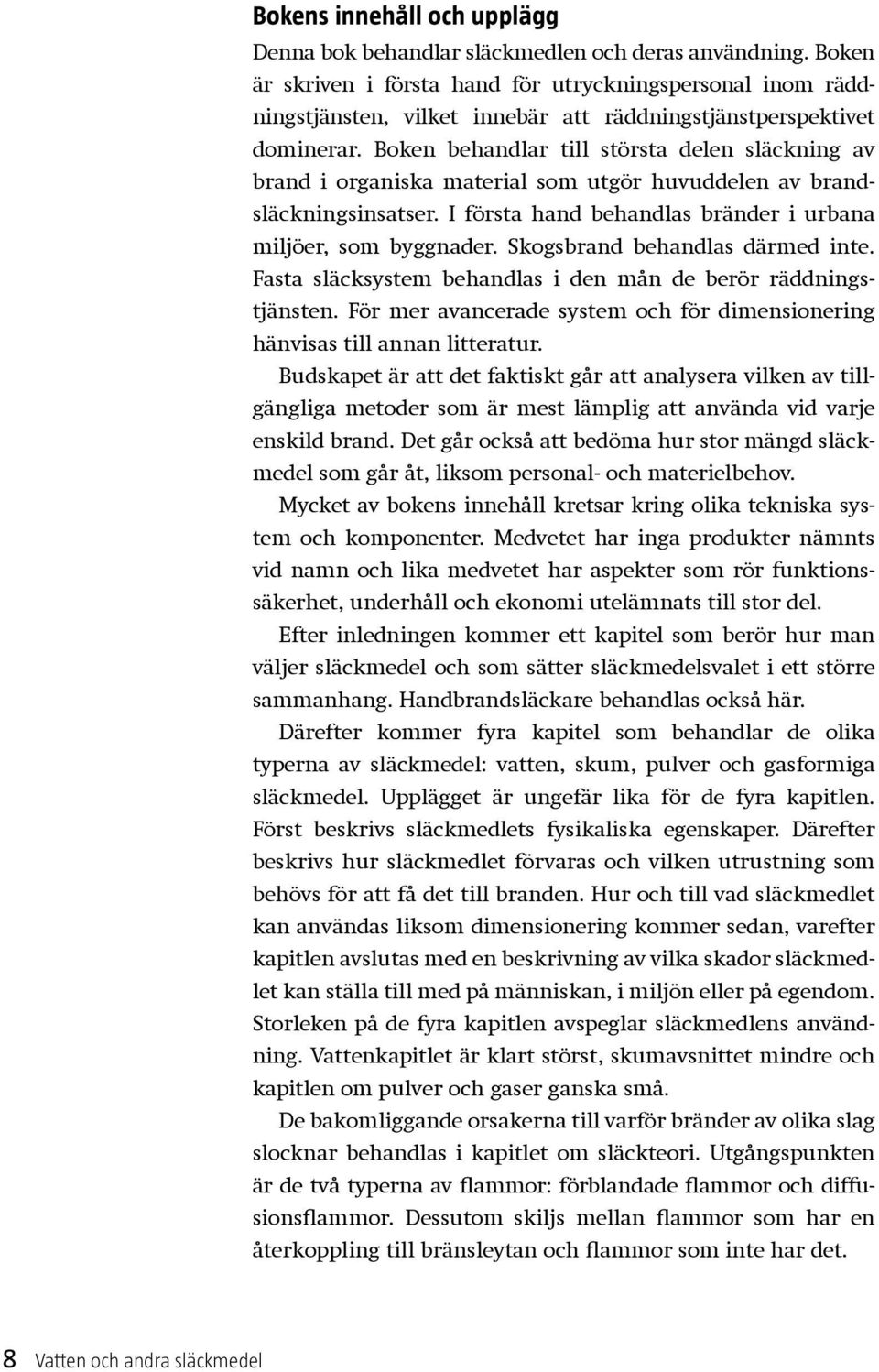 Bokens innehåll och upplägg

Denna bok behandlar släckmedlen och deras användning. Boken är skriven i första hand för utryckningspersonal inom räddningstjänsten, vilket innebär att räddningstjänstperspektivet dominerar. Boken behandlar till största delen släckning av brand i organiska material som utgör huvuddelen av brandsläckningsinsatser. I första hand behandlas bränder i urbana miljöer, som byggnader. Skogsbrand behandlas därmed inte. Fasta släcksystem behandlas i den mån de berör räddningstjänsten. För mer avancerade system och för dimensionering hänvisas till annan litteratur.

Budskapet är att det faktiskt går att analysera vilken av tillgängliga metoder som är mest lämplig att använda vid varje enskild brand. Det går också att bedöma hur stor mängd släckmedel som går åt, liksom personal- och materielbehov.

Mycket av bokens innehåll kretsar kring olika tekniska system och komponenter. Medvetet har inga produkter nämnts vid namn och lika medvetet har aspekter som rör funktionssäkerhet, underhåll och ekonomi utelämnats till stor del.

Efter inledningen kommer ett kapitel som berör hur man väljer släckmedel och som sätter släckmedelsvalet i ett större sammanhang. Handbrandsläckare behandlas också här.

Därefter kommer fyra kapitel som behandlar de olika typerna av släckmedel: vatten, skum, pulver och gasformiga släckmedel. Upplägget är ungefär lika för de fyra kapitlen. Först beskrivs släckmedlets fysikaliska egenskaper. Därefter beskrivs hur släckmedlet förvaras och vilken utrustning som behövs för att få det till branden. Hur och till vad släckmedlet kan användas liksom dimensionering kommer sedan, varefter kapitlen avslutas med en beskrivning av vilka skador släckmedlet kan ställa till med på människan, i miljön eller på egendom. Storleken på de fyra kapitlen avspeglar släckmedlens användning. Vattenkapitlet är klart störst, skumavsnittet mindre och kapitlen om pulver och gaser ganska små.

De bakomliggande orsakerna till varför bränder av olika slag slocknar behandlas i kapitlet om släckteori. Utgångspunkten är de två typerna av flammor: förblandade flammor och diffusionsflammor. Dessutom skiljs mellan flammor som har en återkoppling till bränsleytan och flammor som inte har det.

8 Vatten och andra släckmedel